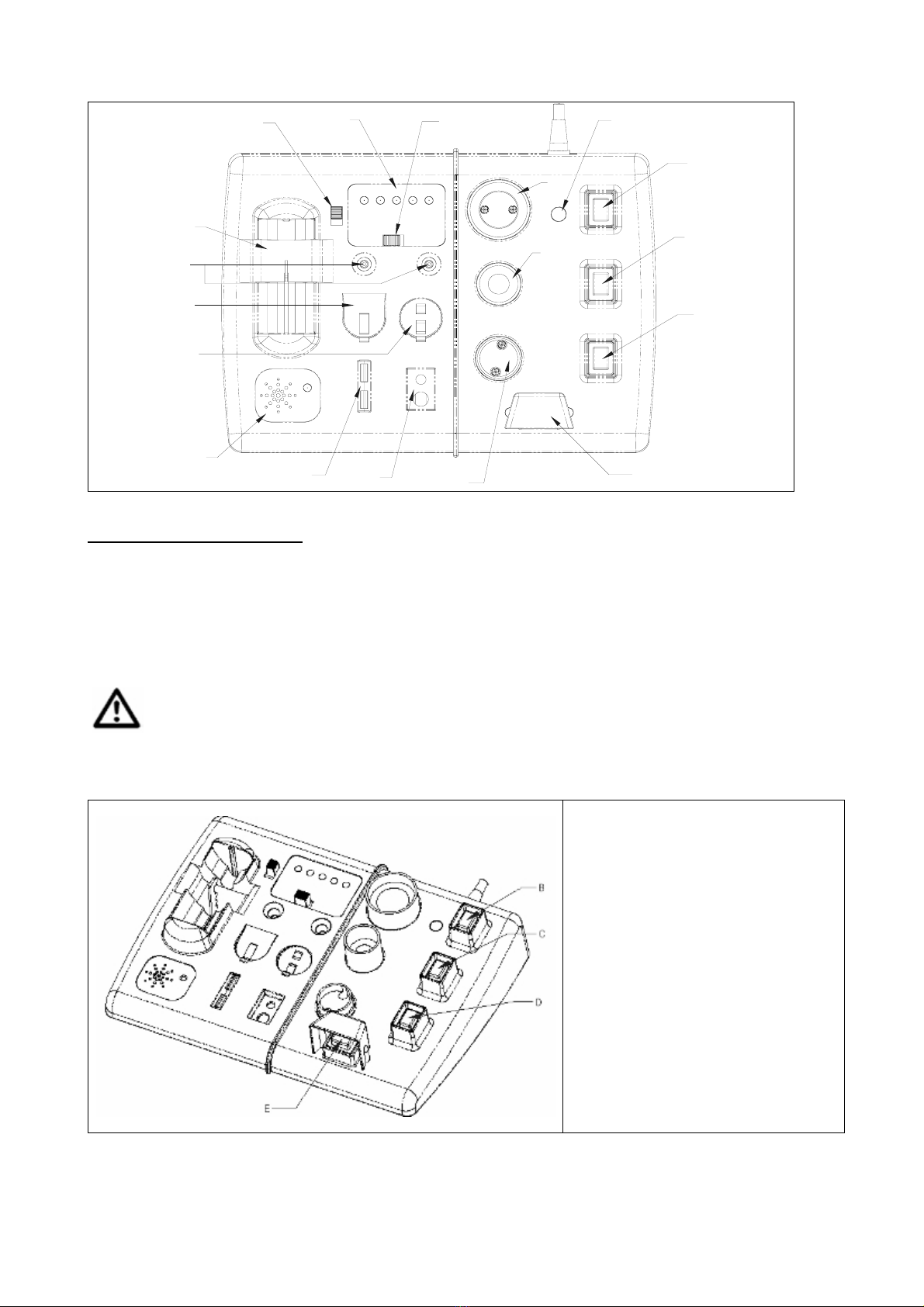 B

C

D

E